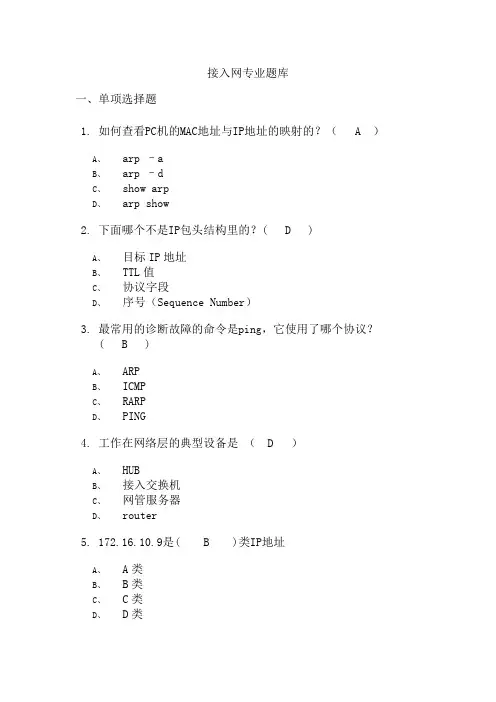 接入网专业题库

一、单项选择题

1. 如何查看PC机的MAC地址与IP地址的映射的？（ A ）

A、 arp –a
B、 arp –d
C、 show arp
D、 arp show

2. 下面哪个不是IP包头结构里的？（ D ）

A、 目标 IP 地址
B、 TTL 值
C、 协议字段
D、 序号（Sequence Number）

3. 最常用的诊断故障的命令是ping，它使用了哪个协议？（ B ）

A、 ARP
B、 ICMP
C、 RARP
D、 PING

4. 工作在网络层的典型设备是 （ D ）

A、 HUB
B、 接入交换机
C、 网管服务器
D、 router

5. 172.16.10.9是（ B ）类IP地址

A、 A 类
B、 B 类
C、 C 类
D、 D 类